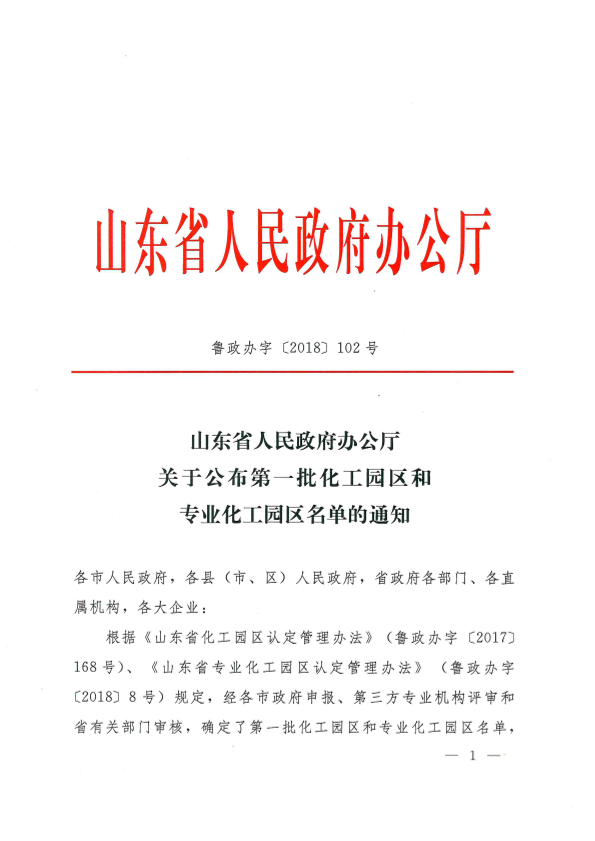 山东省人民政府办公厅

鲁政办字〔2018〕102号

山东省人民政府办公厅
关于公布第一批化工园区和
专业化工园区名单的通知

各市人民政府，各县（市、区）人民政府，省政府各部门、各直属机构，各大企业：

根据《山东省化工园区认定管理办法》（鲁政办字〔2017〕168号）、《山东省专业化工园区认定管理办法》（鲁政办字〔2018〕8号）规定，经各市政府申报、第三方专业机构评审和省有关部门审核，确定了第一批化工园区和专业化工园区名单，

— 1 —